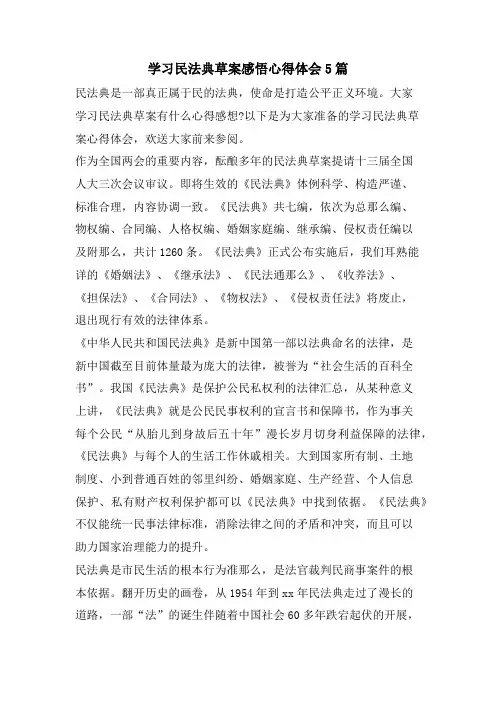 学习民法典草案感悟心得体会5篇

民法典是一部真正属于民的法典，使命是打造公平正义环境。大家学习民法典草案有什么心得感想?以下是为大家准备的学习民法典草案心得体会，欢送大家前来参阅。

作为全国两会的重要内容，酝酿多年的民法典草案提请十三届全国人大三次会议审议。即将生效的《民法典》体例科学、构造严谨、标准合理，内容协调一致。《民法典》共七编，依次为总那么编、物权编、合同编、人格权编、婚姻家庭编、继承编、侵权责任编以及附那么，共计1260条。《民法典》正式公布实施后，我们耳熟能详的《婚姻法》、《继承法》、《民法通那么》、《收养法》、《担保法》、《合同法》、《物权法》、《侵权责任法》将废止，退出现行有效的法律体系。

《中华人民共和国民法典》是新中国第一部以法典命名的法律，是新中国截至目前体量最为庞大的法律，被誉为“社会生活的百科全书”。我国《民法典》是保护公民私权利的法律汇总，从某种意义上讲，《民法典》就是公民民事权利的宣言书和保障书，作为事关每个公民“从胎儿到身故后五十年”漫长岁月切身利益保障的法律，《民法典》与每个人的生活工作休戚相关。大到国家所有制、土地制度、小到普通百姓的邻里纠纷、婚姻家庭、生产经营、个人信息保护、私有财产权利保护都可以《民法典》中找到依据。《民法典》不仅能统一民事法律标准，消除法律之间的矛盾和冲突，而且可以助力国家治理能力的提升。

民法典是市民生活的根本行为准那么，是法官裁判民商事案件的根本依据。翻开历史的画卷，从1954年到xx年民法典走过了漫长的道路，一部“法”的诞生伴随着中国社会60多年跌宕起伏的开展，